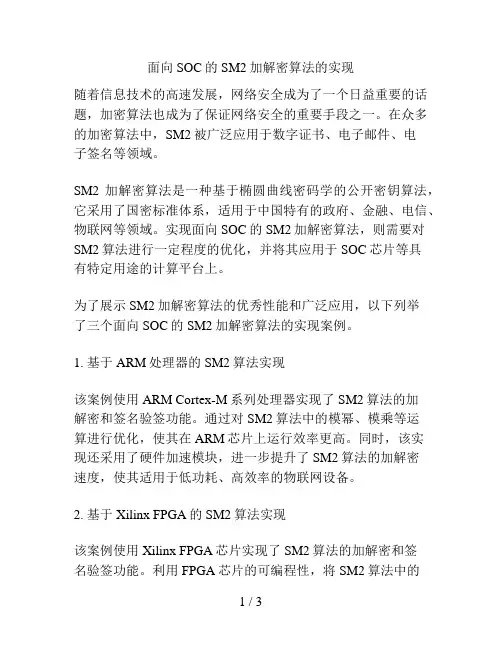 面向 SOC 的 SM2 加解密算法的实现

随着信息技术的高速发展，网络安全成为了一个日益重要的话题，加密算法也成为了保证网络安全的重要手段之一。在众多的加密算法中，SM2 被广泛应用于数字证书、电子邮件、电子签名等领域。

SM2 加解密算法是一种基于椭圆曲线密码学的公开密钥算法，它采用了国密标准体系，适用于中国特有的政府、金融、电信、物联网等领域。实现面向 SOC 的 SM2 加解密算法，则需要对 SM2 算法进行一定程度的优化，并将其应用于 SOC 芯片等具有特定用途的计算平台上。

为了展示 SM2 加解密算法的优秀性能和广泛应用，以下列举了三个面向 SOC 的 SM2 加解密算法的实现案例。

1. 基于 ARM 处理器的 SM2 算法实现

该案例使用 ARM Cortex-M 系列处理器实现了 SM2 算法的加解密和签名验签功能。通过对 SM2 算法中的模幂、模乘等运算进行优化，使其在 ARM 芯片上运行效率更高。同时，该实现还采用了硬件加速模块，进一步提升了 SM2 算法的加解密速度，使其适用于低功耗、高效率的物联网设备。

2. 基于 Xilinx FPGA 的 SM2 算法实现

该案例使用 Xilinx FPGA 芯片实现了 SM2 算法的加解密和签名验签功能。利用 FPGA 芯片的可编程性，将 SM2 算法中的

1 / 3